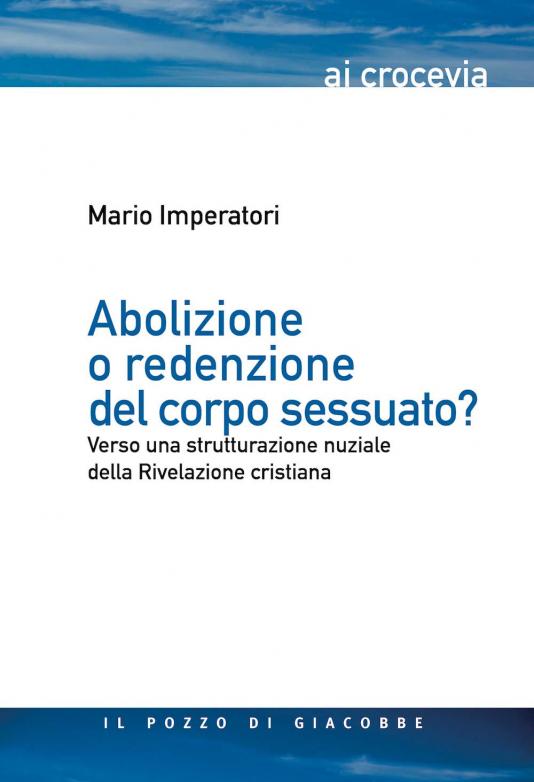 ai crocevia

Mario Imperatori

Abolizione o redenzione del corpo sessuato?

Verso una strutturazione nuziale della Rivelazione cristiana

IL POZZO DI GIACOBBE